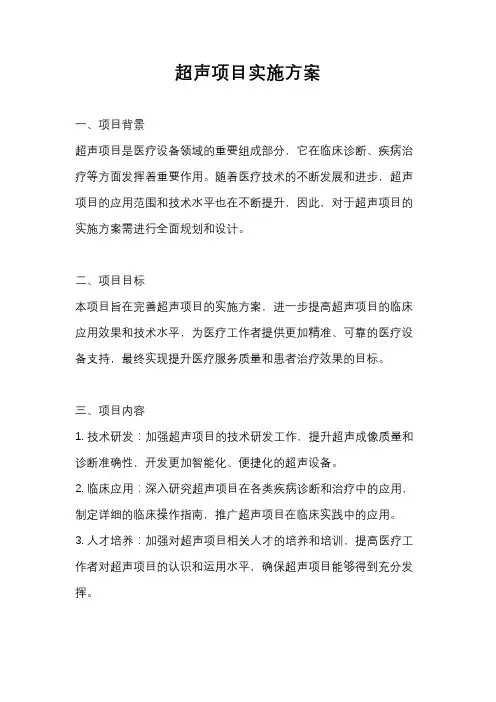 超声项目实施方案

一、项目背景

超声项目是医疗设备领域的重要组成部分，它在临床诊断、疾病治疗等方面发挥着重要作用。随着医疗技术的不断发展和进步，超声项目的应用范围和技术水平也在不断提升，因此，对于超声项目的实施方案需进行全面规划和设计。

二、项目目标

本项目旨在完善超声项目的实施方案，进一步提高超声项目的临床应用效果和技术水平，为医疗工作者提供更加精准、可靠的医疗设备支持，最终实现提升医疗服务质量和患者治疗效果的目标。

三、项目内容

1. 技术研发：加强超声项目的技术研发工作，提升超声成像质量和诊断准确性，开发更加智能化、便捷化的超声设备。

2. 临床应用：深入研究超声项目在各类疾病诊断和治疗中的应用，制定详细的临床操作指南，推广超声项目在临床实践中的应用。

3. 人才培养：加强对超声项目相关人才的培养和培训，提高医疗工作者对超声项目的认识和运用水平，确保超声项目能够得到充分发挥。